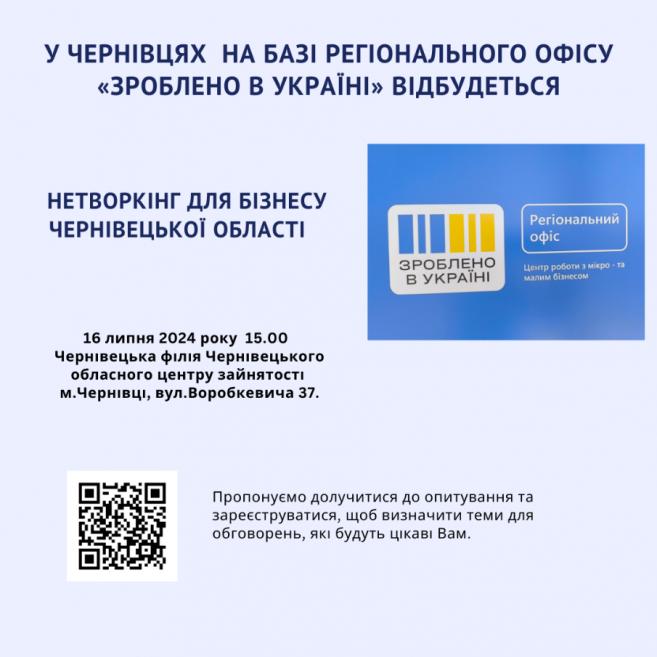 У ЧЕРНІВЦЯХ НА БАЗІ РЕГІОНАЛЬНОГО ОФІСУ «ЗРОБЛЕНО В УКРАЇНІ» ВІДБУДЕТЬСЯ

НЕТВОРКІНГ ДЛЯ БІЗНЕСУ ЧЕРНІВЕЦЬКОЇ ОБЛАСТІ

ЗРОБЛЕНО В УКРАЇНІ

Регіональний офіс

Центр роботи з мікро - та малим бізнесом

16 липня 2024 року 15.00
Чернівецька філія Чернівецького обласного центру зайнятості
м.Чернівці, вул.Воробкевича 37.

Пропонуємо долучитися до опитування та зареєструватися, щоб визначити теми для обговорень, які будуть цікаві Вам.